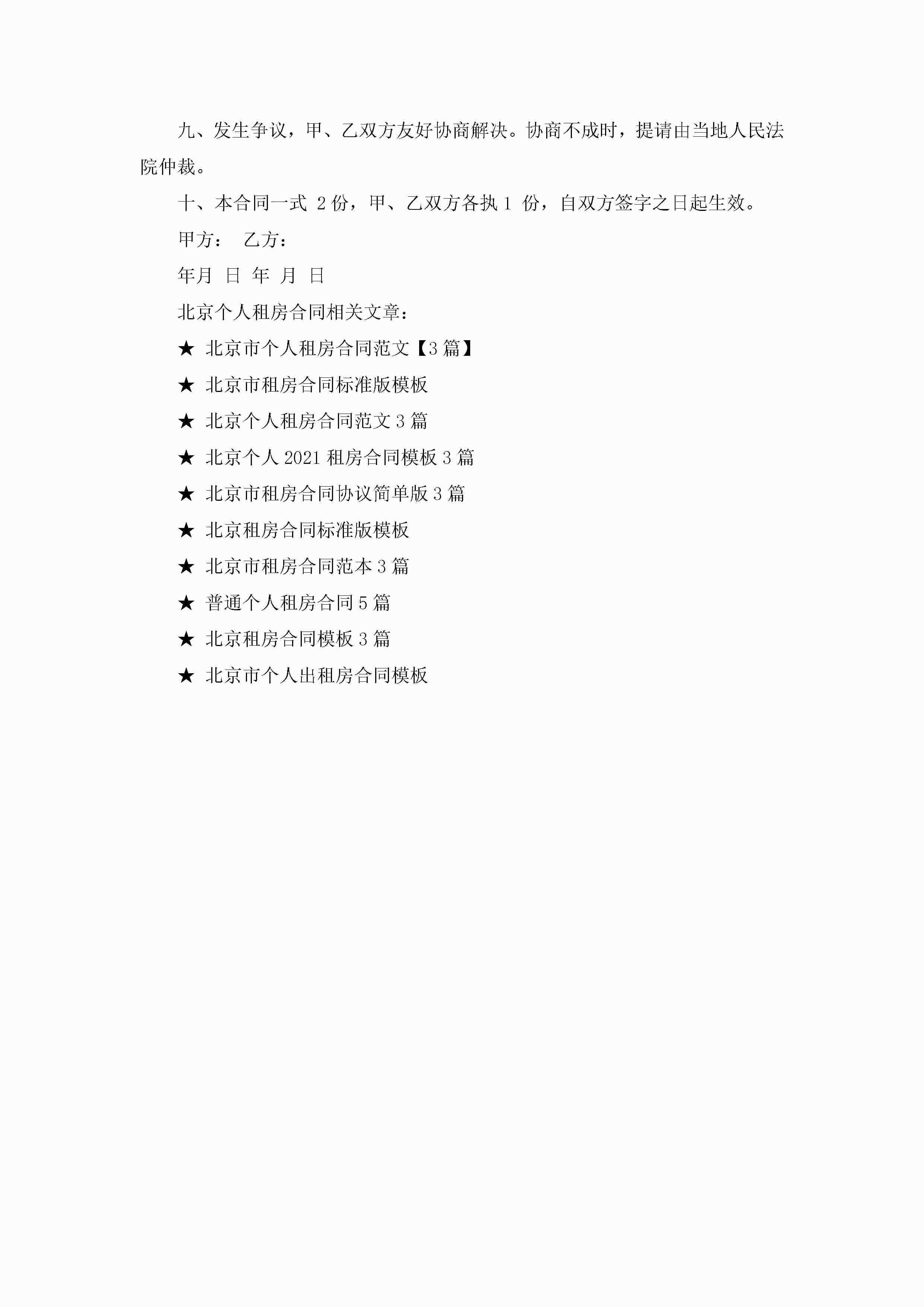 九、发生争议，甲、乙双方友好协商解决。协商不成时，提请由当地人民法院仲裁。

十、本合同一式 2 份，甲、乙双方各执 1 份，自双方签字之日起生效。

甲方： 乙方：

年月 日 年 月 日

北京个人租房合同相关文章：

★ 北京市个人租房合同范文【3 篇】

★ 北京市租房合同标准版模板

★ 北京个人租房合同范文 3 篇

★ 北京个人 2021 租房合同模板 3 篇

★ 北京市租房合同协议简单版 3 篇

★ 北京租房合同标准版模板

★ 北京市租房合同范本 3 篇

★ 普通个人租房合同 5 篇

★ 北京租房合同模板 3 篇

★ 北京市个人出租房合同模板